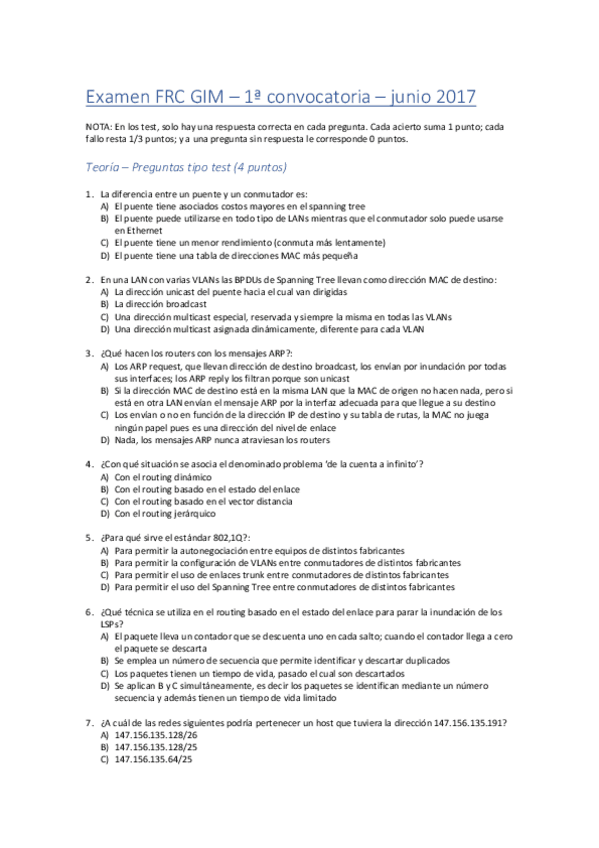 Examen FRC GIM – 1ª convocatoria – junio 2017

NOTA: En los test, solo hay una respuesta correcta en cada pregunta. Cada acierto suma 1 punto; cada fallo resta 1/3 puntos; y a una pregunta sin respuesta le corresponde 0 puntos.

Teoría – Preguntas tipo test (4 puntos)

1. La diferencia entre un puente y un conmutador es:
A) El puente tiene asociados costos mayores en el spanning tree
B) El puente puede utilizarse en todo tipo de LANs mientras que el conmutador solo puede usarse en Ethernet
C) El puente tiene un menor rendimiento (conmuta más lentamente)
D) El puente tiene una tabla de direcciones MAC más pequeña

2. En una LAN con varias VLANs las BPDUs de Spanning Tree llevan como dirección MAC de destino:
A) La dirección unicast del puente hacia el cual van dirigidas
B) La dirección broadcast
C) Una dirección multicast especial, reservada y siempre la misma en todas las VLANs
D) Una dirección multicast asignada dinámicamente, diferente para cada VLAN

3. ¿Qué hacen los routers con los mensajes ARP?:
A) Los ARP request, que llevan dirección de destino broadcast, los envían por inundación por todas sus interfaces; los ARP reply los filtran porque son unicast
B) Si la dirección MAC de destino está en la misma LAN que la MAC de origen no hacen nada, pero si está en otra LAN envían el mensaje ARP por la interfaz adecuada para que llegue a su destino
C) Los envían o no en función de la dirección IP de destino y su tabla de rutas, la MAC no juega ningún papel pues es una dirección del nivel de enlace
D) Nada, los mensajes ARP nunca atraviesan los routers

4. ¿Con qué situación se asocia el denominado problema 'de la cuenta a infinito'?
A) Con el routing dinámico
B) Con el routing basado en el estado del enlace
C) Con el routing basado en el vector distancia
D) Con el routing jerárquico

5. ¿Para qué sirve el estándar 802,1Q?:
A) Para permitir la autonegociación entre equipos de distintos fabricantes
B) Para permitir la configuración de VLANs entre conmutadores de distintos fabricantes
C) Para permitir el uso de enlaces trunk entre conmutadores de distintos fabricantes
D) Para permitir el uso del Spanning Tree entre conmutadores de distintos fabricantes

6. ¿Qué técnica se utiliza en el routing basado en el estado del enlace para parar la inundación de los LSPs?
A) El paquete lleva un contador que se descuenta uno en cada salto; cuando el contador llega a cero el paquete se descarta
B) Se emplea un número de secuencia que permite identificar y descartar duplicados
C) Los paquetes tienen un tiempo de vida, pasado el cual son descartados
D) Se aplican B y C simultáneamente, es decir los paquetes se identifican mediante un número secuencia y además tienen un tiempo de vida limitado

7. ¿A cuál de las redes siguientes podría pertenecer un host que tuviera la dirección 147.156.135.191?
A) 147.156.135.128/26
B) 147.156.135.128/25
C) 147.156.135.64/25